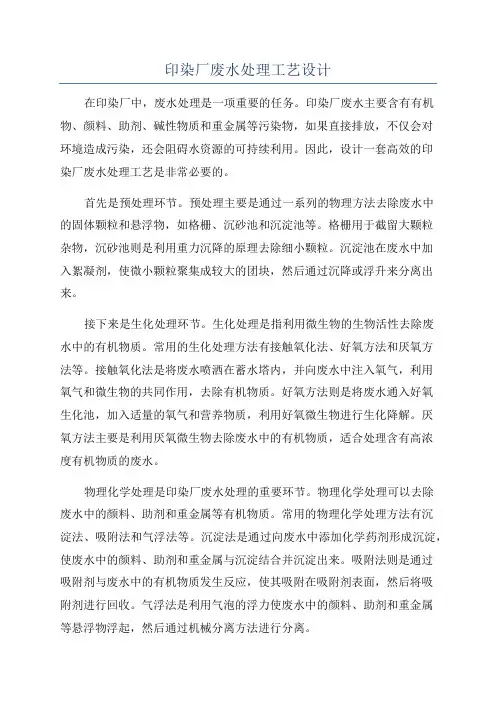 印染厂废水处理工艺设计

在印染厂中，废水处理是一项重要的任务。印染厂废水主要含有有机物、颜料、助剂、碱性物质和重金属等污染物，如果直接排放，不仅会对环境造成污染，还会阻碍水资源的可持续利用。因此，设计一套高效的印染厂废水处理工艺是非常必要的。

首先是预处理环节。预处理主要是通过一系列的物理方法去除废水中的固体颗粒和悬浮物，如格栅、沉砂池和沉淀池等。格栅用于截留大颗粒杂物，沉砂池则是利用重力沉降的原理去除细小颗粒。沉淀池在废水中加入絮凝剂，使微小颗粒聚集成较大的团块，然后通过沉降或浮升来分离出来。

接下来是生化处理环节。生化处理是指利用微生物的生物活性去除废水中的有机物质。常用的生化处理方法有接触氧化法、好氧方法和厌氧方法等。接触氧化法是将废水喷洒在蓄水塔内，并向废水中注入氧气，利用氧气和微生物的共同作用，去除有机物质。好氧方法则是将废水通入好氧生化池，加入适量的氧气和营养物质，利用好氧微生物进行生化降解。厌氧方法主要是利用厌氧微生物去除废水中的有机物质，适合处理含有高浓度有机物质的废水。

物理化学处理是印染厂废水处理的重要环节。物理化学处理可以去除废水中的颜料、助剂和重金属等有机物质。常用的物理化学处理方法有沉淀法、吸附法和气浮法等。沉淀法是通过向废水中添加化学药剂形成沉淀，使废水中的颜料、助剂和重金属与沉淀结合并沉淀出来。吸附法则是通过吸附剂与废水中的有机物质发生反应，使其吸附在吸附剂表面，然后将吸附剂进行回收。气浮法是利用气泡的浮力使废水中的颜料、助剂和重金属等悬浮物浮起，然后通过机械分离方法进行分离。